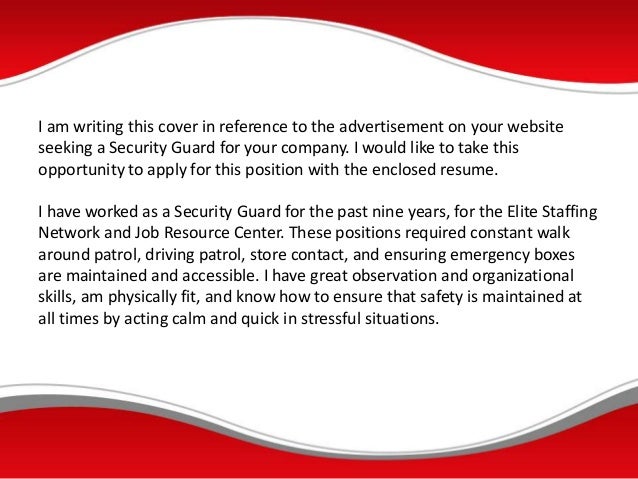 I am writing this cover in reference to the advertisement on your website seeking a Security Guard for your company. I would like to take this opportunity to apply for this position with the enclosed resume.

I have worked as a Security Guard for the past nine years, for the Elite Staffing Network and Job Resource Center. These positions required constant walk around patrol, driving patrol, store contact, and ensuring emergency boxes are maintained and accessible. I have great observation and organizational skills, am physically fit, and know how to ensure that safety is maintained at all times by acting calm and quick in stressful situations.